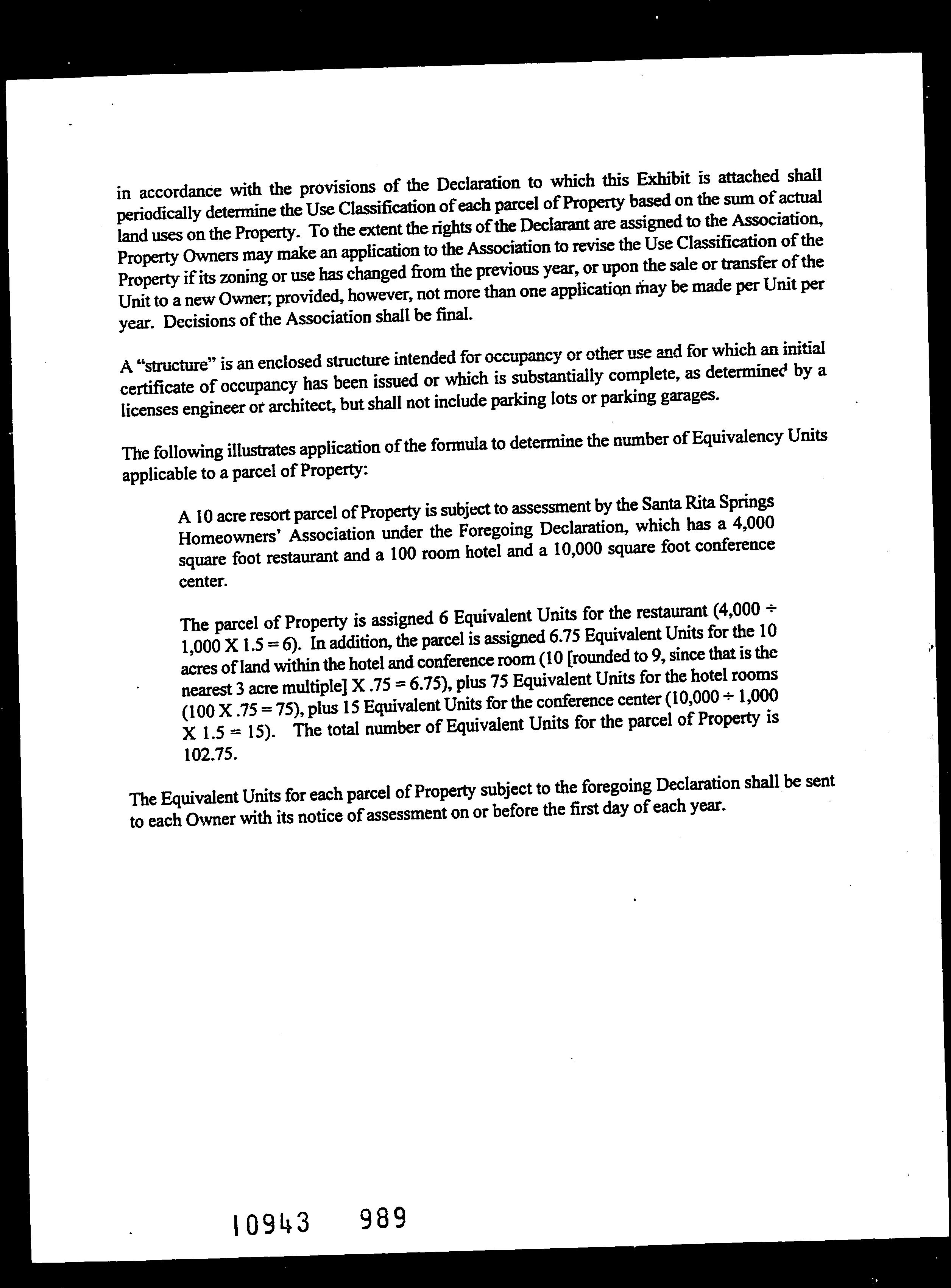 in accordance with the provisions of the Declaration to which this Exhibit is attached shall periodically determine the Use Classification of each parcel of Property based on the sum of actual land uses on the Property. To the extent the rights of the Declarant are assigned to the Association, Property Owners may make an application to the Association to revise the Use Classification of the Property if its zoning or use has changed from the previous year, or upon the sale or transfer of the Unit to a new Owner; provided, however, not more than one application may be made per Unit per year. Decisions of the Association shall be final.

A "structure" is an enclosed structure intended for occupancy or other use and for which an initial certificate of occupancy has been issued or which is substantially complete, as determined by a licenses engineer or architect, but shall not include parking lots or parking garages.

The following illustrates application of the formula to determine the number of Equivalency Units applicable to a parcel of Property:

A 10 acre resort parcel of Property is subject to assessment by the Santa Rita Springs Homeowners' Association under the Foregoing Declaration, which has a 4,000 square foot restaurant and a 100 room hotel and a 10,000 square foot conference center.

The parcel of Property is assigned 6 Equivalent Units for the restaurant (4,000 ÷ 1,000 X 1.5 = 6). In addition, the parcel is assigned 6.75 Equivalent Units for the 10 acres of land within the hotel and conference room (10 [rounded to 9, since that is the nearest 3 acre multiple] X .75 = 6.75), plus 75 Equivalent Units for the hotel rooms (100 X .75 = 75), plus 15 Equivalent Units for the conference center (10,000 ÷ 1,000 X 1.5 = 15). The total number of Equivalent Units for the parcel of Property is 102.75.

The Equivalent Units for each parcel of Property subject to the foregoing Declaration shall be sent to each Owner with its notice of assessment on or before the first day of each year.

10943 989